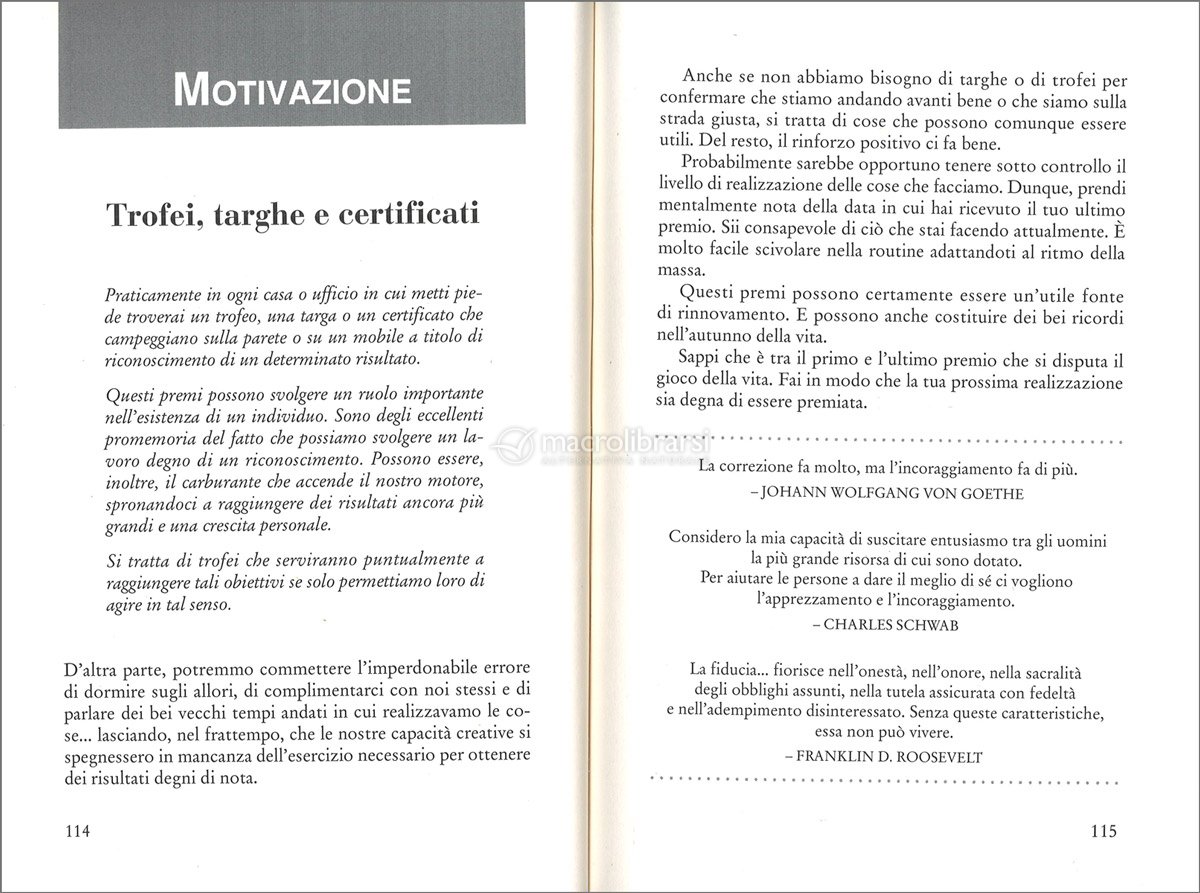 MOTIVAZIONE

Trofei, targhe e certificati

Praticamente in ogni casa o ufficio in cui metti piede troverai un trofeo, una targa o un certificato che campeggiano sulla parete o su un mobile a titolo di riconoscimento di un determinato risultato.

Questi premi possono svolgere un ruolo importante nell'esistenza di un individuo. Sono degli eccellenti promemoria del fatto che possiamo svolgere un lavoro degno di un riconoscimento. Possono essere, inoltre, il carburante che accende il nostro motore, spronandoci a raggiungere dei risultati ancora più grandi e una crescita personale.

Si tratta di trofei che serviranno puntualmente a raggiungere tali obiettivi se solo permettiamo loro di agire in tal senso.

D'altra parte, potremmo commettere l'imperdonabile errore di dormire sugli allori, di complimentarci con noi stessi e di parlare dei bei vecchi tempi andati in cui realizzavamo le cose... lasciando, nel frattempo, che le nostre capacità creative si spegnessero in mancanza dell'esercizio necessario per ottenere dei risultati degni di nota.

114

Anche se non abbiamo bisogno di targhe o di trofei per confermare che stiamo andando avanti bene o che siamo sulla strada giusta, si tratta di cose che possono comunque essere utili. Del resto, il rinforzo positivo ci fa bene.

Probabilmente sarebbe opportuno tenere sotto controllo il livello di realizzazione delle cose che facciamo. Dunque, prendi mentalmente nota della data in cui hai ricevuto il tuo ultimo premio. Sii consapevole di ciò che stai facendo attualmente. È molto facile scivolare nella routine adattandoti al ritmo della massa.

Questi premi possono certamente essere un'utile fonte di rinnovamento. E possono anche costituire dei bei ricordi nell'autunno della vita.

Sappi che è tra il primo e l'ultimo premio che si disputa il gioco della vita. Fai in modo che la tua prossima realizzazione sia degna di essere premiata.

macrolibrarsi

La correzione fa molto, ma l'incoraggiamento fa di più.
– JOHANN WOLFGANG VON GOETHE

Considero la mia capacità di suscitare entusiasmo tra gli uomini la più grande risorsa di cui sono dotato. Per aiutare le persone a dare il meglio di sé ci vogliono l'apprezzamento e l'incoraggiamento.
– CHARLES SCHWAB

La fiducia... fiorisce nell'onestà, nell'onore, nella sacralità degli obblighi assunti, nella tutela assicurata con fedeltà e nell'adempimento disinteressato. Senza queste caratteristiche, essa non può vivere.
– FRANKLIN D. ROOSEVELT

115